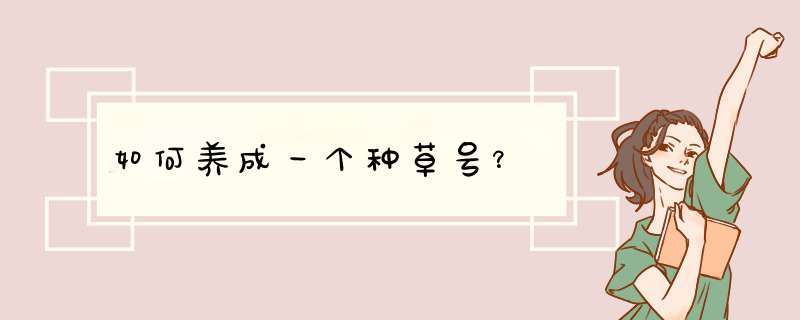 如何养成一个种草号？